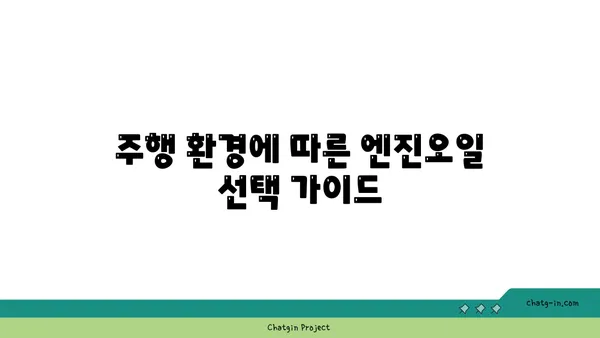 주행 환경에 따른 엔진오일 선택 가이드

chatg-in.com

Chatgin Project